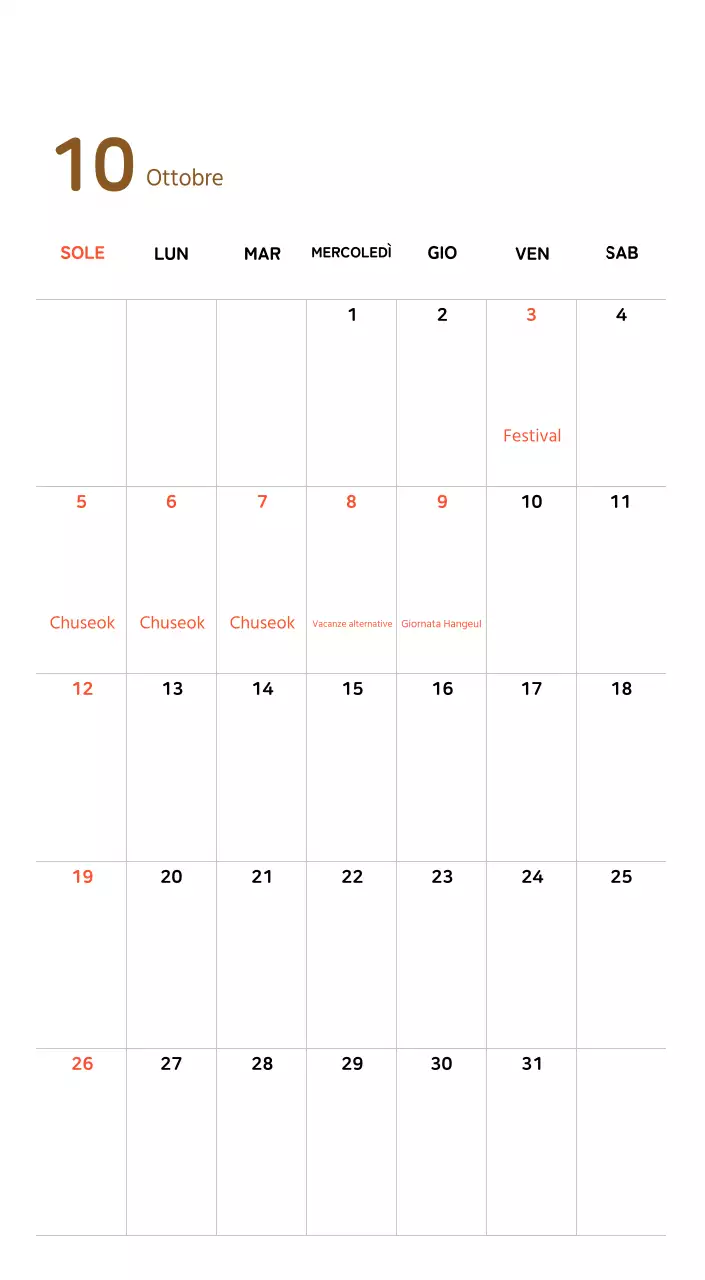 10 Ottobre

| SOLE | LUN | MAR | MERCOLEDÌ | GIO | VEN | SAB |
|---|---|---|---|---|---|---|
| | | | 1 | 2 | 3 Festival | 4 |
| 5 Chuseok | 6 Chuseok | 7 Chuseok | 8 Vacanze alternative | 9 Giornata Hangeul | 10 | 11 |
| 12 | 13 | 14 | 15 | 16 | 17 | 18 |
| 19 | 20 | 21 | 22 | 23 | 24 | 25 |
| 26 | 27 | 28 | 29 | 30 | 31 | |